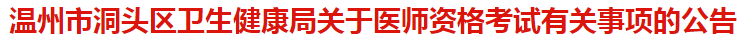 温州市洞头区卫生健康局关于医师资格考试有关事项的公告